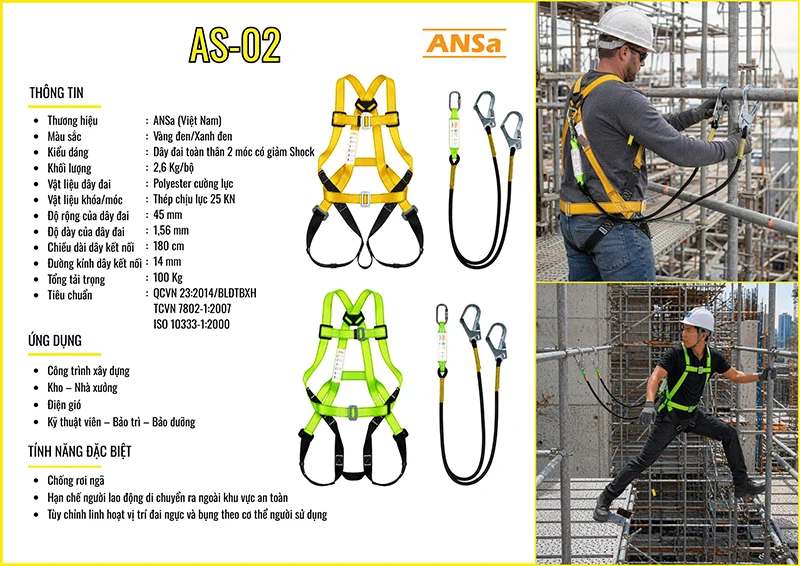 AS-02

ANSa

THÔNG TIN

- Thương hiệu : ANSa (Việt Nam)
- Màu sắc : Vàng đen/Xanh đen
- Kiểu dáng : Dây đai toàn thân 2 móc có giảm Shock
- Khối lượng : 2,6 Kg/bộ
- Vật liệu dây đai : Polyester cường lực
- Vật liệu khóa/móc : Thép chịu lực 25 KN
- Độ rộng của dây đai : 45 mm
- Độ dày của dây đai : 1,56 mm
- Chiều dài dây kết nối : 180 cm
- Đường kính dây kết nối : 14 mm
- Tổng tải trọng : 100 Kg
- Tiêu chuẩn : QCVN 23:2014/BLĐTBXH TCVN 7802-1:2007 ISO 10333-1:2000

ỨNG DỤNG

- Công trình xây dựng
- Kho – Nhà xưởng
- Điện gió
- Kỹ thuật viên – Bảo trì – Bảo dưỡng

TÍNH NĂNG ĐẶC BIỆT

- Chống rơi ngã
- Hạn chế người lao động di chuyển ra ngoài khu vực an toàn
- Tùy chỉnh linh hoạt vị trí đai ngực và bụng theo cơ thể người sử dụng